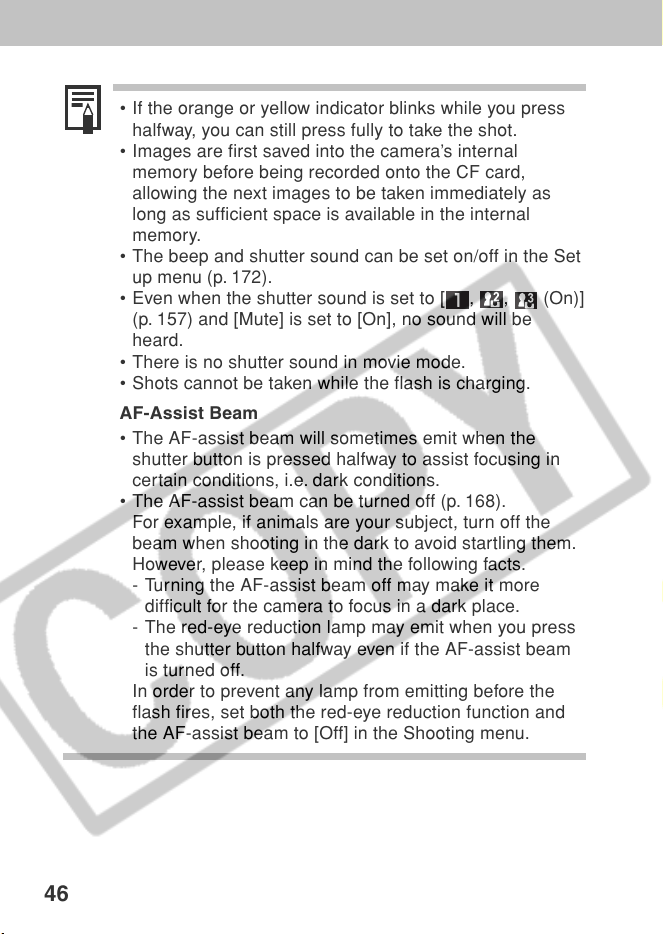 • If the orange or yellow indicator blinks while you press halfway, you can still press fully to take the shot.
• Images are first saved into the camera's internal memory before being recorded onto the CF card, allowing the next images to be taken immediately as long as sufficient space is available in the internal memory.
• The beep and shutter sound can be set on/off in the Set up menu (p. 172).
• Even when the shutter sound is set to [1, 2, 3 (On)] (p. 157) and [Mute] is set to [On], no sound will be heard.
• There is no shutter sound in movie mode.
• Shots cannot be taken while the flash is charging.

AF-Assist Beam

• The AF-assist beam will sometimes emit when the shutter button is pressed halfway to assist focusing in certain conditions, i.e. dark conditions.
• The AF-assist beam can be turned off (p. 168). For example, if animals are your subject, turn off the beam when shooting in the dark to avoid startling them. However, please keep in mind the following facts.
- Turning the AF-assist beam off may make it more difficult for the camera to focus in a dark place.
- The red-eye reduction lamp may emit when you press the shutter button halfway even if the AF-assist beam is turned off.
In order to prevent any lamp from emitting before the flash fires, set both the red-eye reduction function and the AF-assist beam to [Off] in the Shooting menu.

COPY

46